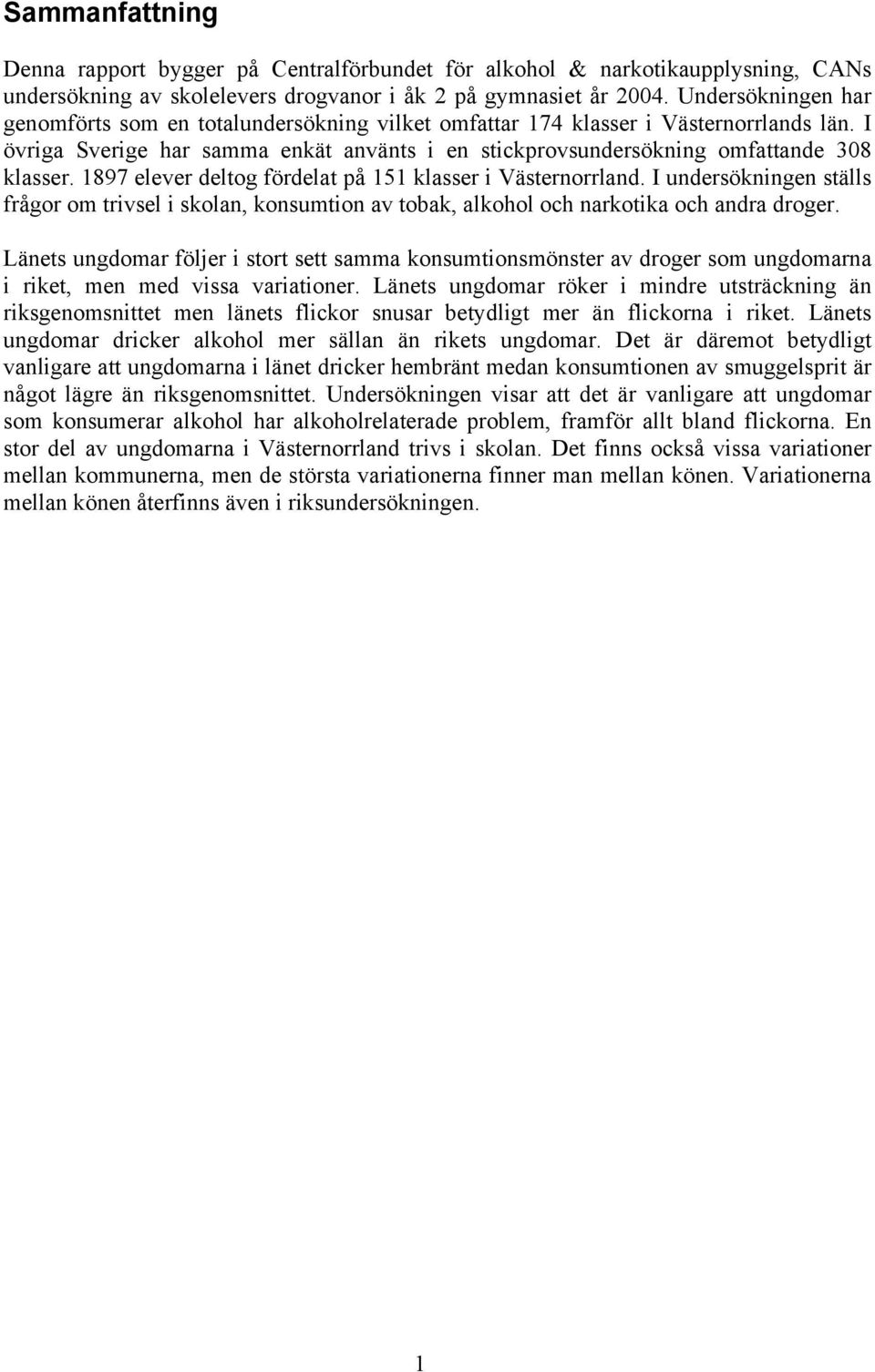 Sammanfattning

Denna rapport bygger på Centralförbundet för alkohol & narkotikaupplysning, CANs undersökning av skolelevers drogvanor i åk 2 på gymnasiet år 2004. Undersökningen har genomförts som en totalundersökning vilket omfattar 174 klasser i Västernorrlands län. I övriga Sverige har samma enkät använts i en stickprovsundersökning omfattande 308 klasser. 1897 elever deltog fördelat på 151 klasser i Västernorrland. I undersökningen ställs frågor om trivsel i skolan, konsumtion av tobak, alkohol och narkotika och andra droger.

Länets ungdomar följer i stort sett samma konsumtionsmönster av droger som ungdomarna i riket, men med vissa variationer. Länets ungdomar röker i mindre utsträckning än riksgenomsnittet men länets flickor snusar betydligt mer än flickorna i riket. Länets ungdomar dricker alkohol mer sällan än rikets ungdomar. Det är däremot betydligt vanligare att ungdomarna i länet dricker hembränt medan konsumtionen av smuggelsprit är något lägre än riksgenomsnittet. Undersökningen visar att det är vanligare att ungdomar som konsumerar alkohol har alkoholrelaterade problem, framför allt bland flickorna. En stor del av ungdomarna i Västernorrland trivs i skolan. Det finns också vissa variationer mellan kommunerna, men de största variationerna finner man mellan könen. Variationerna mellan könen återfinns även i riksundersökningen.

1